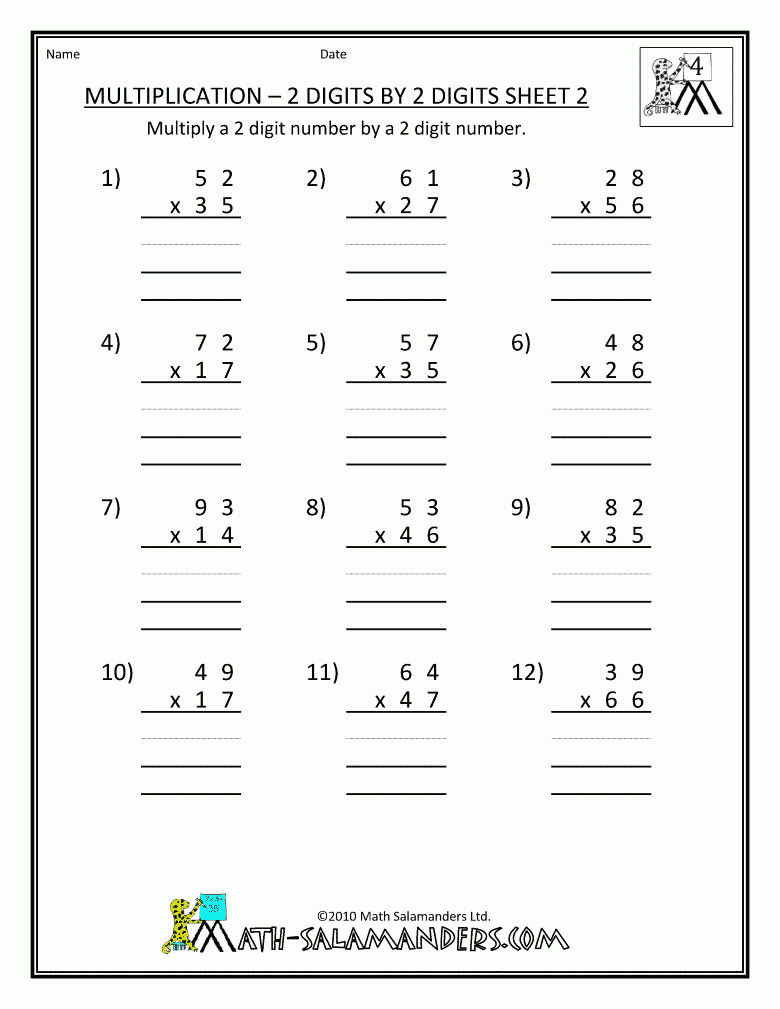 Name Date

4

MULTIPLICATION – 2 DIGITS BY 2 DIGITS SHEET 2

Multiply a 2 digit number by a 2 digit number.

1) 5 2
x 3 5

2) 6 1
x 2 7

3) 2 8
x 5 6

4) 7 2
x 1 7

5) 5 7
x 3 5

6) 4 8
x 2 6

7) 9 3
x 1 4

8) 5 3
x 4 6

9) 8 2
x 3 5

10) 4 9
x 1 7

11) 6 4
x 4 7

12) 3 9
x 6 6

©2010 Math Salamanders Ltd.

MATH-SALAMANDERS.COM